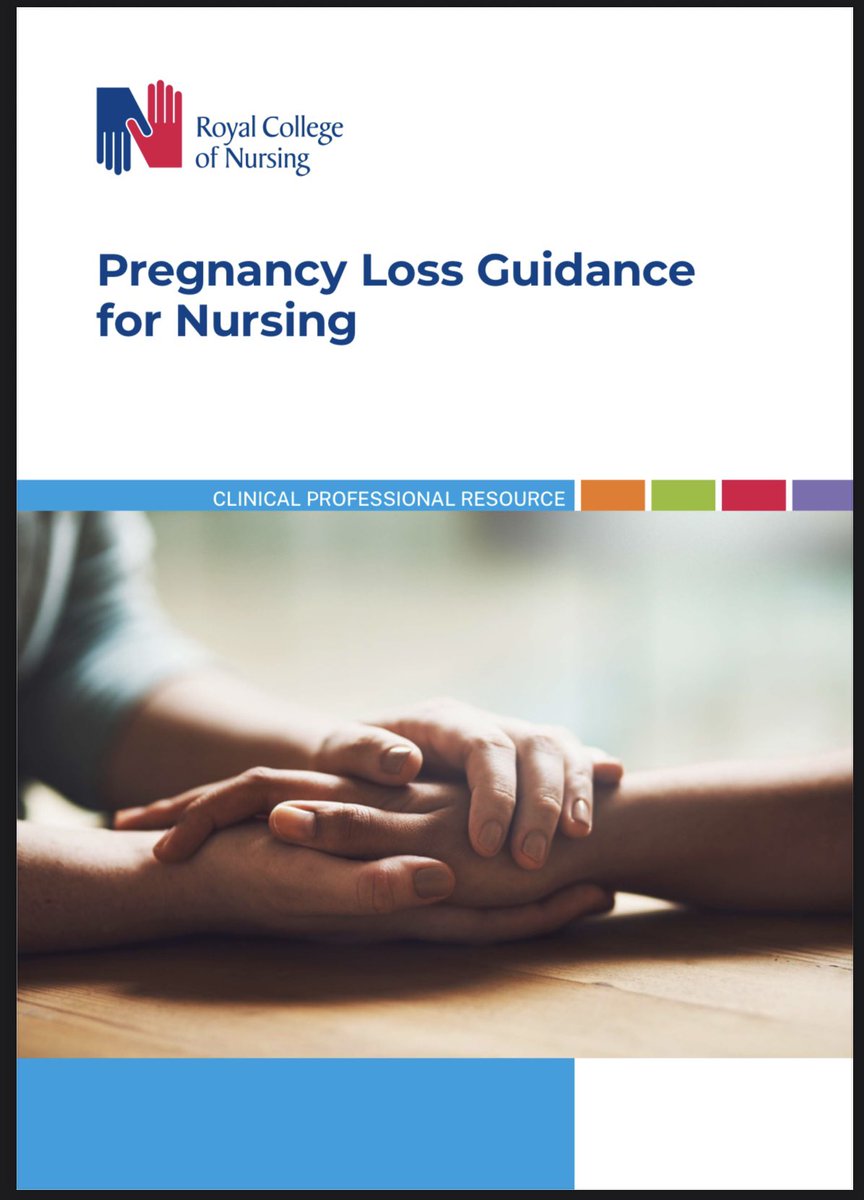 Royal College
of Nursing

Pregnancy Loss Guidance
for Nursing

CLINICAL PROFESSIONAL RESOURCE